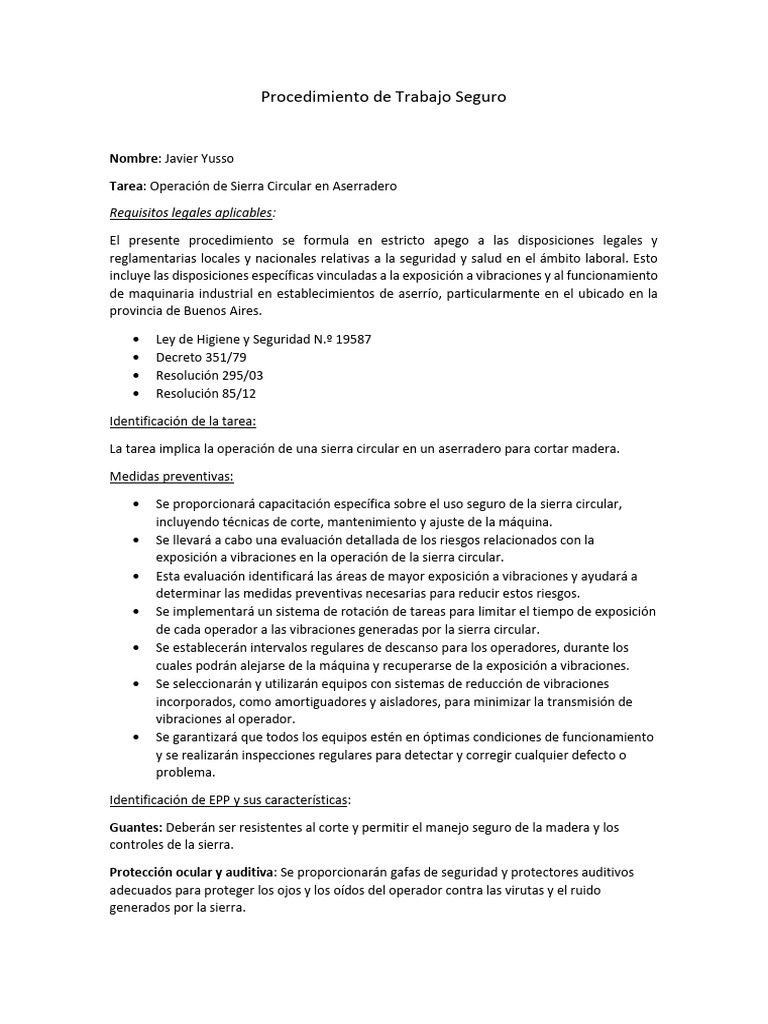 Procedimiento de Trabajo Seguro

Nombre: Javier Yusso

Tarea: Operación de Sierra Circular en Aserradero

Requisitos legales aplicables:

El presente procedimiento se formula en estricto apego a las disposiciones legales y reglamentarias locales y nacionales relativas a la seguridad y salud en el ámbito laboral. Esto incluye las disposiciones específicas vinculadas a la exposición a vibraciones y al funcionamiento de maquinaria industrial en establecimientos de aserrío, particularmente en el ubicado en la provincia de Buenos Aires.

• Ley de Higiene y Seguridad N.º 19587
• Decreto 351/79
• Resolución 295/03
• Resolución 85/12

Identificación de la tarea:

La tarea implica la operación de una sierra circular en un aserradero para cortar madera.

Medidas preventivas:

• Se proporcionará capacitación específica sobre el uso seguro de la sierra circular, incluyendo técnicas de corte, mantenimiento y ajuste de la máquina.
• Se llevará a cabo una evaluación detallada de los riesgos relacionados con la exposición a vibraciones en la operación de la sierra circular.
• Esta evaluación identificará las áreas de mayor exposición a vibraciones y ayudará a determinar las medidas preventivas necesarias para reducir estos riesgos.
• Se implementará un sistema de rotación de tareas para limitar el tiempo de exposición de cada operador a las vibraciones generadas por la sierra circular.
• Se establecerán intervalos regulares de descanso para los operadores, durante los cuales podrán alejarse de la máquina y recuperarse de la exposición a vibraciones.
• Se seleccionarán y utilizarán equipos con sistemas de reducción de vibraciones incorporados, como amortiguadores y aisladores, para minimizar la transmisión de vibraciones al operador.
• Se garantizará que todos los equipos estén en óptimas condiciones de funcionamiento y se realizarán inspecciones regulares para detectar y corregir cualquier defecto o problema.

Identificación de EPP y sus características:

Guantes: Deberán ser resistentes al corte y permitir el manejo seguro de la madera y los controles de la sierra.

Protección ocular y auditiva: Se proporcionarán gafas de seguridad y protectores auditivos adecuados para proteger los ojos y los oídos del operador contra las virutas y el ruido generados por la sierra.